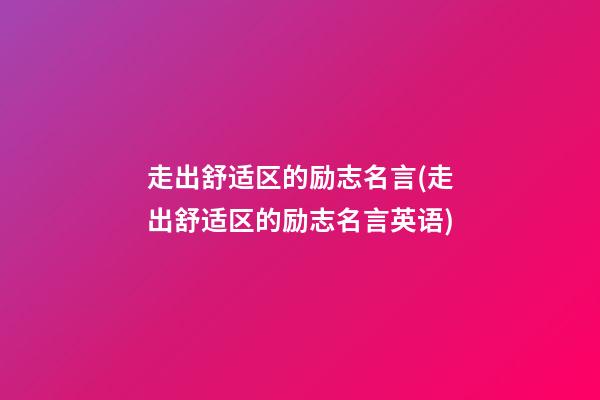 走出舒适区的励志名言(走出舒适区的励志名言英语)